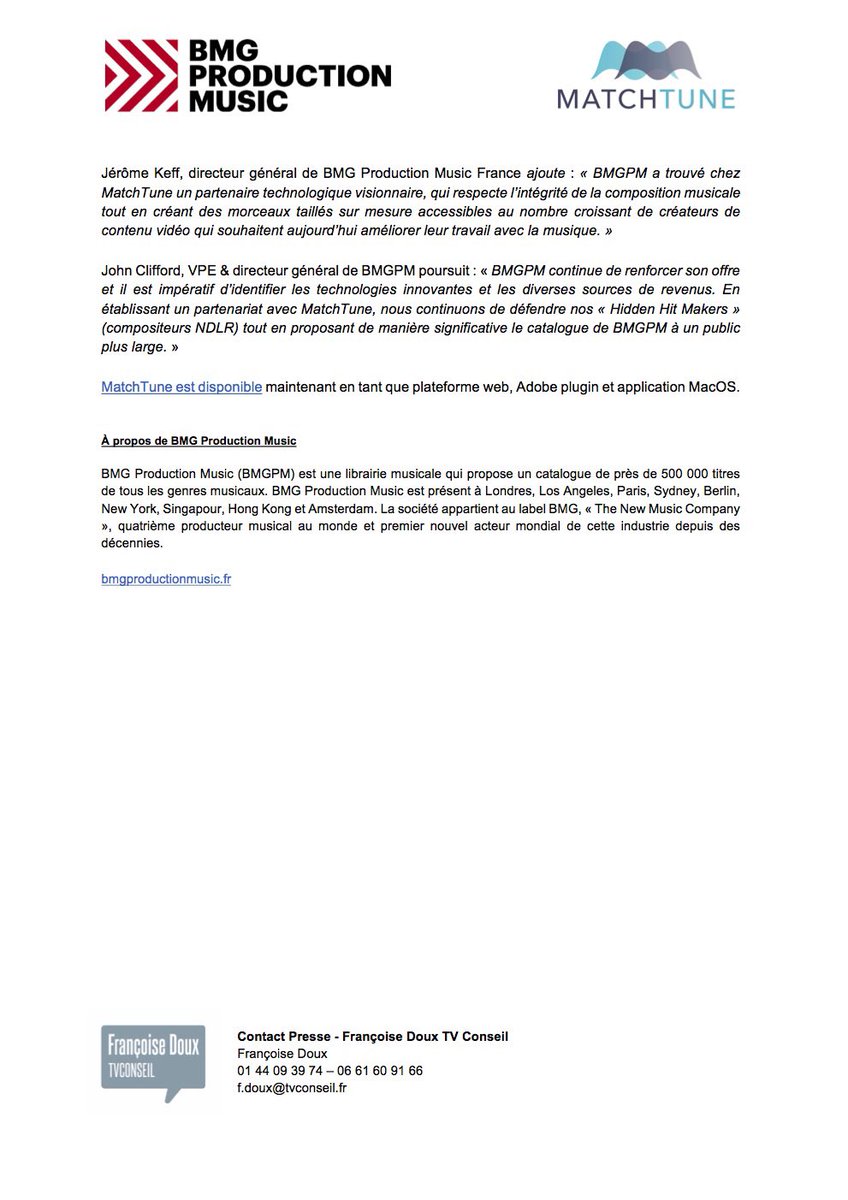 BMG PRODUCTION MUSIC

MATCHTUNE

Jérôme Keff, directeur général de BMG Production Music France ajoute : « BMGPM a trouvé chez MatchTune un partenaire technologique visionnaire, qui respecte l'intégrité de la composition musicale tout en créant des morceaux taillés sur mesure accessibles au nombre croissant de créateurs de contenu vidéo qui souhaitent aujourd'hui améliorer leur travail avec la musique. »

John Clifford, VPE & directeur général de BMGPM poursuit : « BMGPM continue de renforcer son offre et il est impératif d'identifier les technologies innovantes et les diverses sources de revenus. En établissant un partenariat avec MatchTune, nous continuons de défendre nos « Hidden Hit Makers » (compositeurs NDLR) tout en proposant de manière significative le catalogue de BMGPM à un public plus large. »

MatchTune est disponible maintenant en tant que plateforme web, Adobe plugin et application MacOS.

À propos de BMG Production Music

BMG Production Music (BMGPM) est une librairie musicale qui propose un catalogue de près de 500 000 titres de tous les genres musicaux. BMG Production Music est présent à Londres, Los Angeles, Paris, Sydney, Berlin, New York, Singapour, Hong Kong et Amsterdam. La société appartient au label BMG, « The New Music Company », quatrième producteur musical au monde et premier nouvel acteur mondial de cette industrie depuis des décennies.

bmgproductionmusic.fr

Françoise Doux TVCONSEIL

Contact Presse - Françoise Doux TV Conseil
Françoise Doux
01 44 09 39 74 – 06 61 60 91 66
f.doux@tvconseil.fr